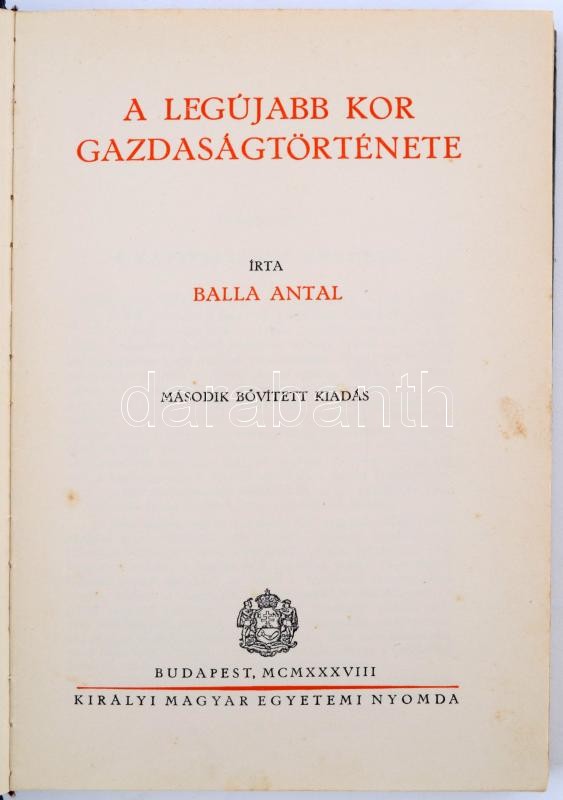 A LEGÚJABB KOR GAZDASÁGTÖRTÉNETE

ÍRTA

BALLA ANTAL

MÁSODIK BŐVÍTETT KIADÁS

darabanth

BUDAPEST, MCMXXXVIII

KIRÁLYI MAGYAR EGYETEMI NYOMDA